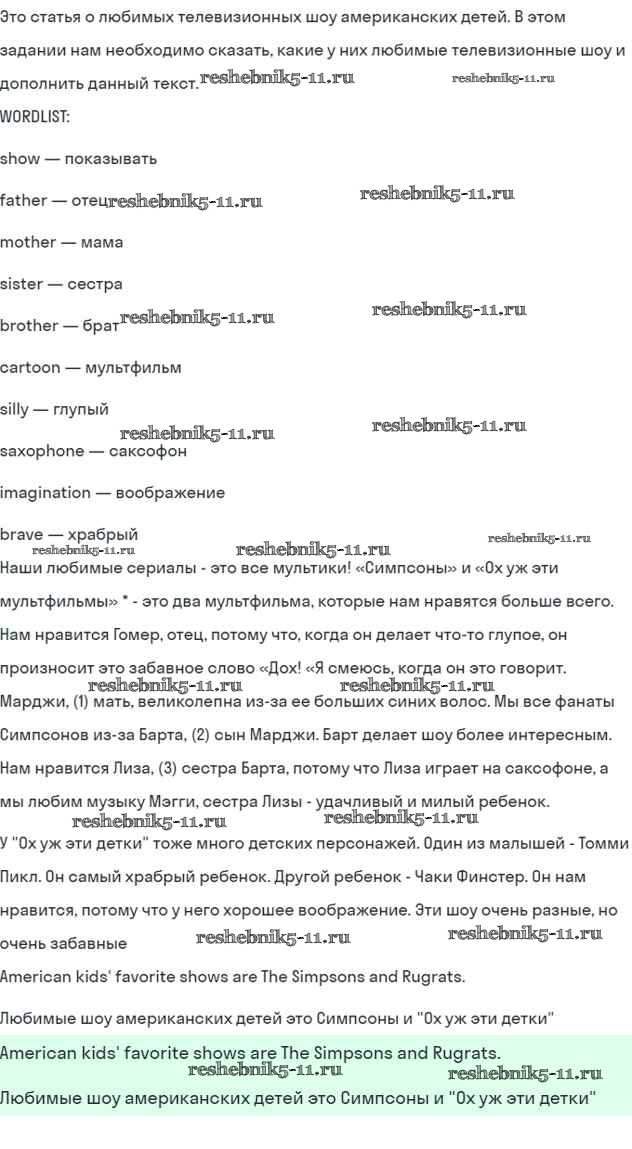 Это статья о любимых телевизионных шоу американских детей. В этом задании нам необходимо сказать, какие у них любимые телевизионные шоу и дополнить данный текст. reshebnik5-11.ru reshebnik5-11.ru

WORDLIST:

show — показывать

father — отец reshebnik5-11.ru reshebnik5-11.ru

mother — мама

sister — сестра

brother — брат reshebnik5-11.ru reshebnik5-11.ru

cartoon — мультфильм

silly — глупый

reshebnik5-11.ru reshebnik5-11.ru

saxophone — саксофон

imagination — воображение

brave — храбрый

reshebnik5-11.ru reshebnik5-11.ru reshebnik5-11.ru

Наши любимые сериалы - это все мультики! «Симпсоны» и «Ох уж эти мультфильмы» * - это два мультфильма, которые нам нравятся больше всего. Нам нравится Гомер, отец, потому что, когда он делает что-то глупое, он произносит это забавное слово «Дох! «Я смеюсь, когда он это говорит. reshebnik5-11.ru reshebnik5-11.ru Марджи, (1) мать, великолепна из-за ее больших синих волос. Мы все фанаты Симпсонов из-за Барта, (2) сын Марджи. Барт делает шоу более интересным. Нам нравится Лиза, (3) сестра Барта, потому что Лиза играет на саксофоне, а мы любим музыку Мэгги, сестра Лизы - удачливый и милый ребенок. reshebnik5-11.ru reshebnik5-11.ru

У "Ох уж эти детки" тоже много детских персонажей. Один из малышей - Томми Пикл. Он самый храбрый ребенок. Другой ребенок - Чаки Финстер. Он нам нравится, потому что у него хорошее воображение. Эти шоу очень разные, но очень забавные reshebnik5-11.ru reshebnik5-11.ru

American kids' favorite shows are The Simpsons and Rugrats.

Любимые шоу американских детей это Симпсоны и "Ох уж эти детки"

American kids' favorite shows are The Simpsons and Rugrats.

reshebnik5-11.ru reshebnik5-11.ru

Любимые шоу американских детей это Симпсоны и "Ох уж эти детки"